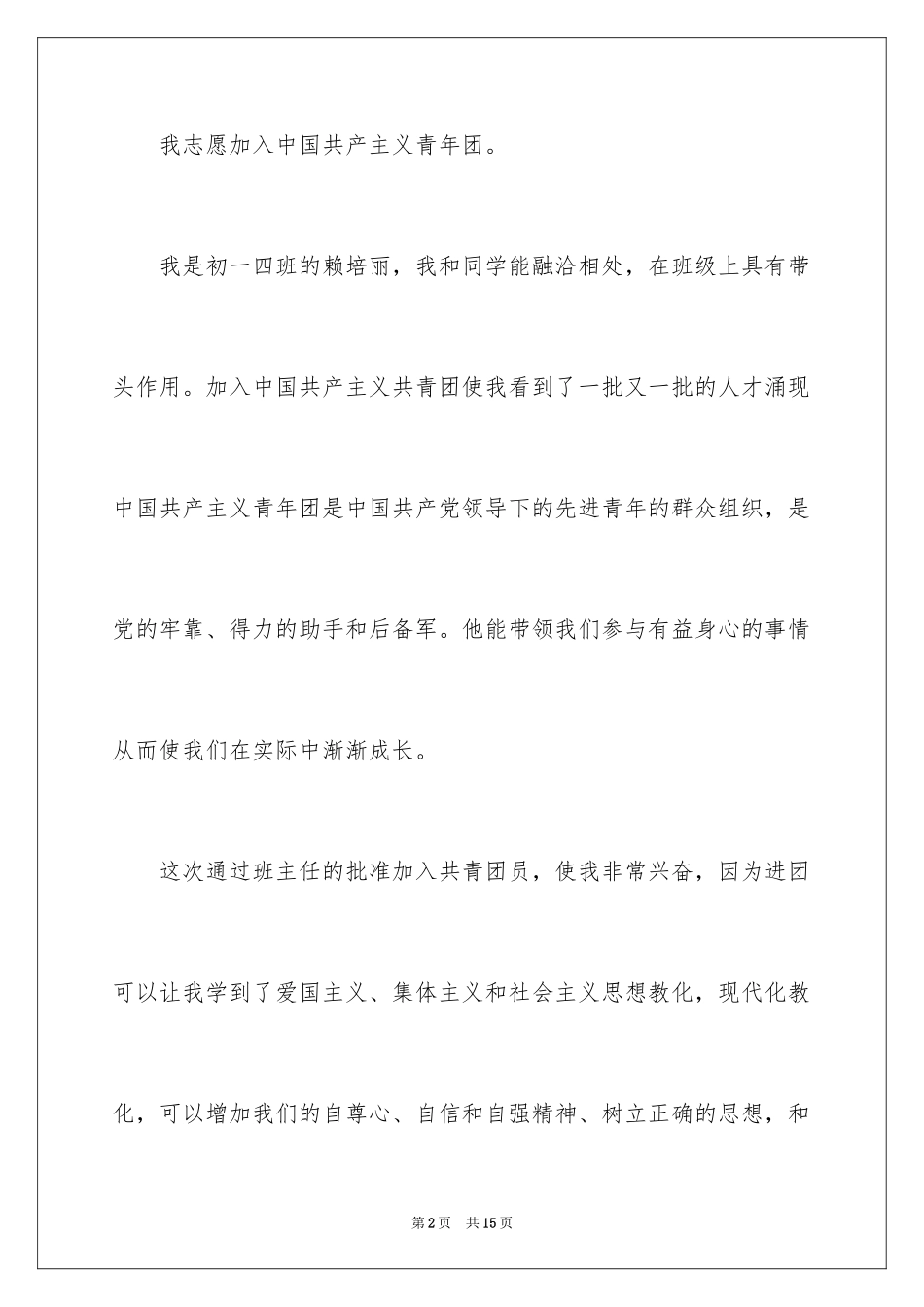 我志愿加入中国共产主义青年团。

我是初一四班的赖培丽，我和同学能融洽相处，在班级上具有带头作用。加入中国共产主义共青团使我看到了一批又一批的人才涌现中国共产主义青年团是中国共产党领导下的先进青年的群众组织，是党的牢靠、得力的助手和后备军。他能带领我们参与有益身心的事情从而使我们在实际中渐渐成长。

这次通过班主任的批准加入共青团员，使我非常兴奋，因为进团可以让我学到了爱国主义、集体主义和社会主义思想教化，现代化教化，可以增加我们的自尊心、自信和自强精神、树立正确的思想，和

第2页 共15页